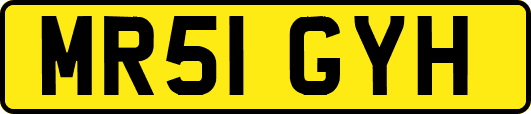 MR51 GYH